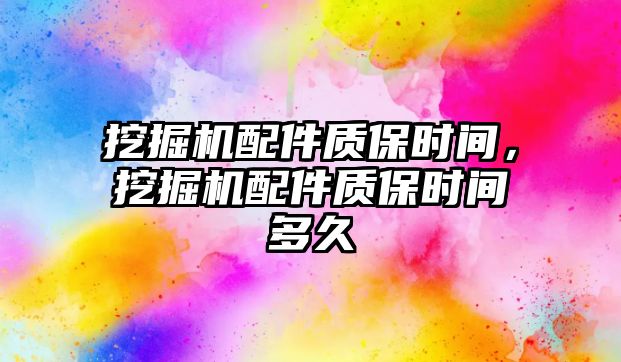 挖掘机配件质保时间，挖掘机配件质保时间多久